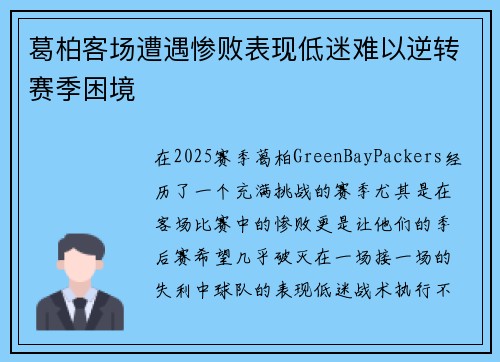 葛柏客场遭遇惨败表现低迷难以逆转赛季困境

在2025赛季葛柏GreenBayPackers经历了一个充满挑战的赛季尤其是在客场比赛中的惨败更是让他们的季后赛希望几乎破灭在一场接一场的失利中球队的表现低迷战术执行不